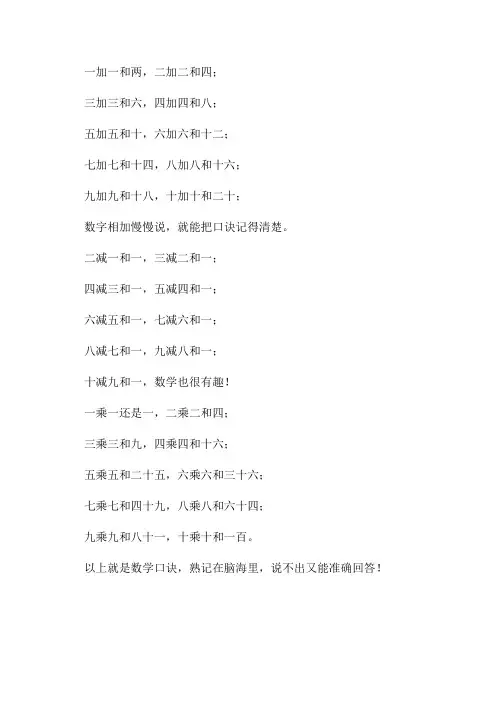 一加一和两，二加二和四；

三加三和六，四加四和八；

五加五和十，六加六和十二；

七加七和十四，八加八和十六；

九加九和十八，十加十和二十；

数字相加慢慢说，就能把口诀记得清楚。

二减一和一，三减二和一；

四减三和一，五减四和一；

六减五和一，七减六和一；

八减七和一，九减八和一；

十减九和一，数学也很有趣！

一乘一还是一，二乘二和四；

三乘三和九，四乘四和十六；

五乘五和二十五，六乘六和三十六；

七乘七和四十九，八乘八和六十四；

九乘九和八十一，十乘十和一百。

以上就是数学口诀，熟记在脑海里，说不出又能准确回答！